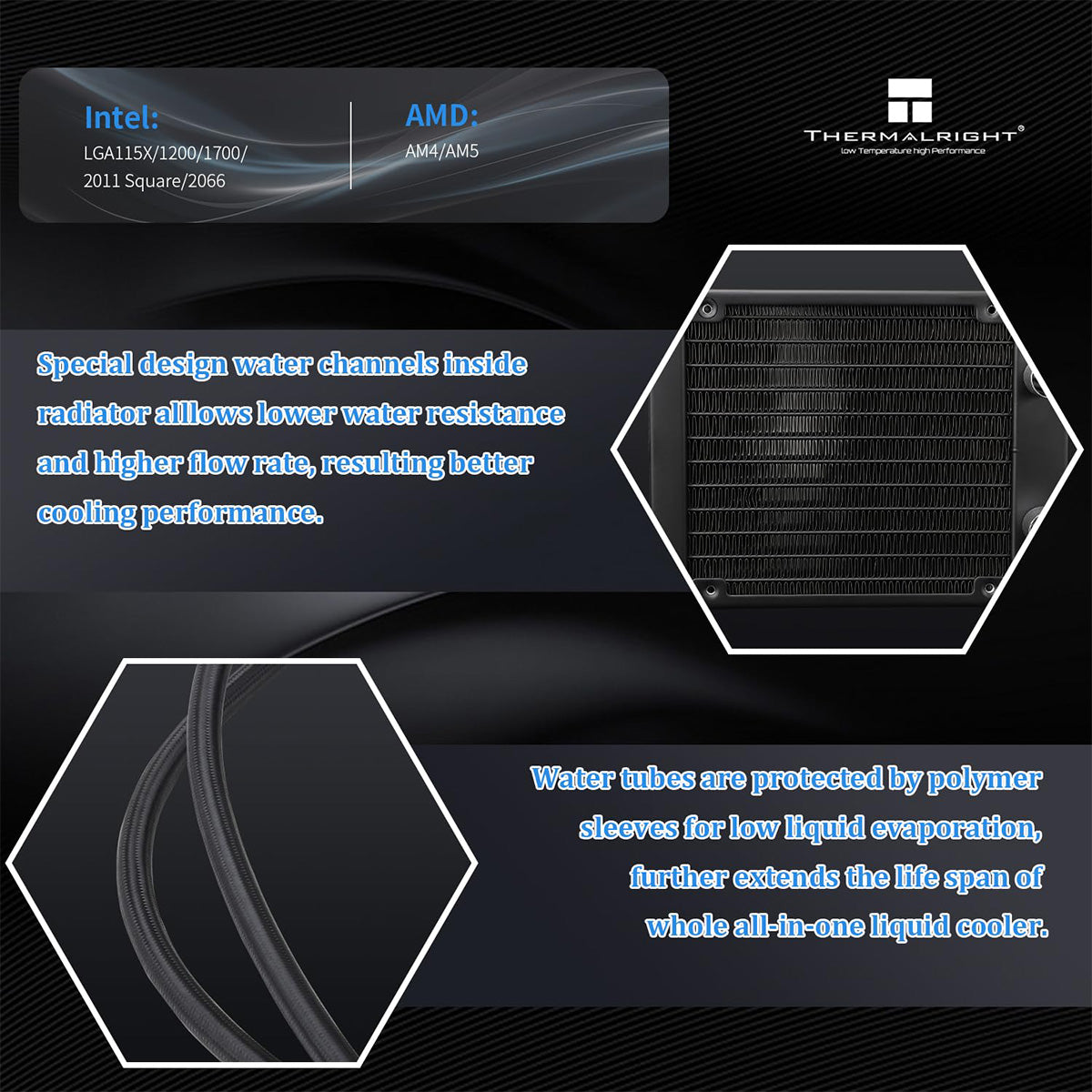 Intel:
LGA115X/1200/1700/
2011 Square/2066

AMD:
AM4/AM5

THERMALRIGHT®
Low Temperature high Performance

Special design water channels inside radiator alllows lower water resistance and higher flow rate, resulting better cooling performance.

Water tubes are protected by polymer sleeves for low liquid evaporation, further extends the life span of whole all-in-one liquid cooler.